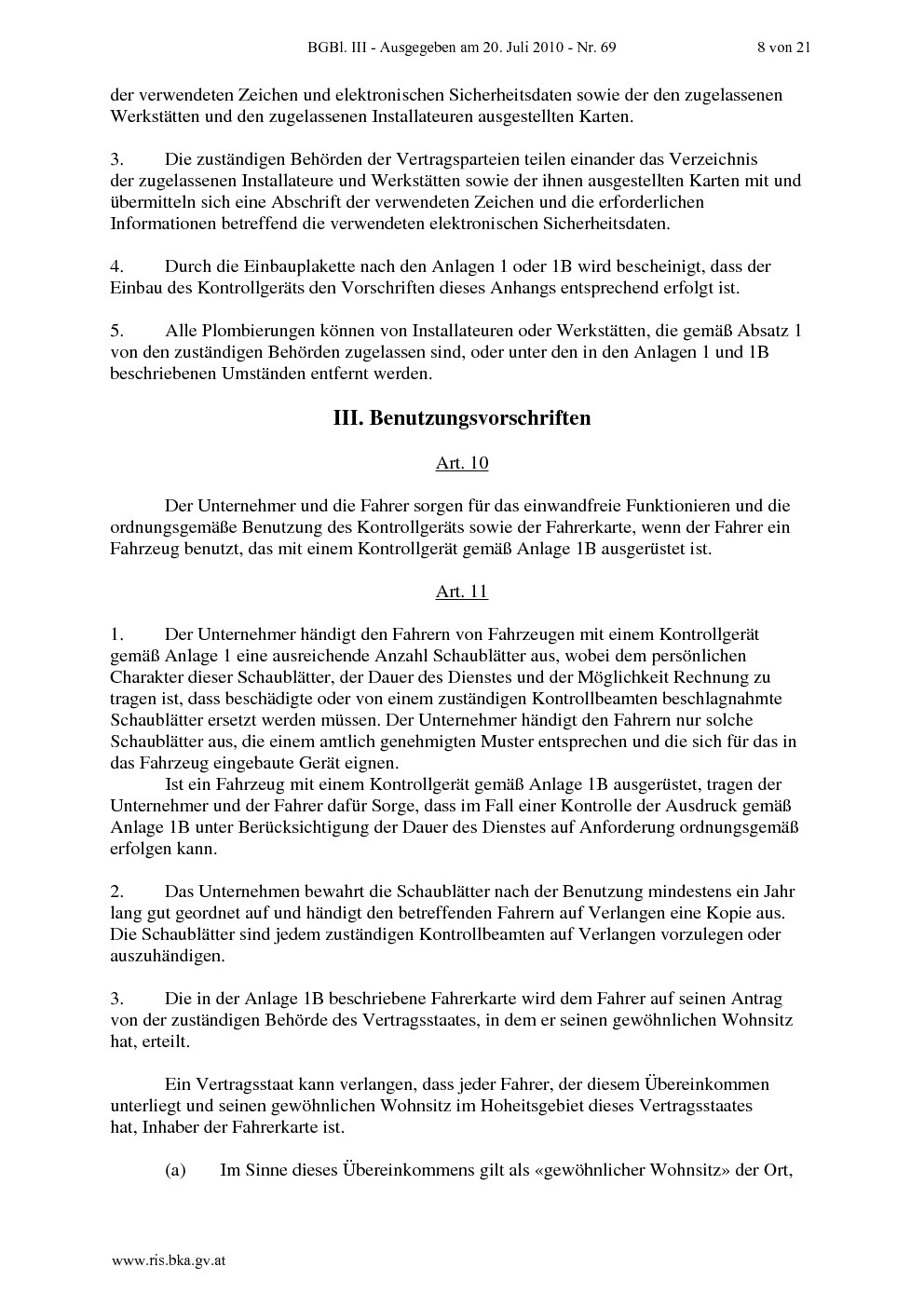 BGBl. III - Ausgegeben am 20. Juli 2010 - Nr. 69 8 von 21

der verwendeten Zeichen und elektronischen Sicherheitsdaten sowie der den zugelassenen Werkstätten und den zugelassenen Installateuren ausgestellten Karten.

3. Die zuständigen Behörden der Vertragsparteien teilen einander das Verzeichnis der zugelassenen Installateure und Werkstätten sowie der ihnen ausgestellten Karten mit und übermitteln sich eine Abschrift der verwendeten Zeichen und die erforderlichen Informationen betreffend die verwendeten elektronischen Sicherheitsdaten.

4. Durch die Einbauplakette nach den Anlagen 1 oder 1B wird bescheinigt, dass der Einbau des Kontrollgeräts den Vorschriften dieses Anhangs entsprechend erfolgt ist.

5. Alle Plombierungen können von Installateuren oder Werkstätten, die gemäß Absatz 1 von den zuständigen Behörden zugelassen sind, oder unter den in den Anlagen 1 und 1B beschriebenen Umständen entfernt werden.

III. Benutzungsvorschriften

Art. 10

Der Unternehmer und die Fahrer sorgen für das einwandfreie Funktionieren und die ordnungsgemäße Benutzung des Kontrollgeräts sowie der Fahrerkarte, wenn der Fahrer ein Fahrzeug benutzt, das mit einem Kontrollgerät gemäß Anlage 1B ausgerüstet ist.

Art. 11

1. Der Unternehmer händigt den Fahrern von Fahrzeugen mit einem Kontrollgerät gemäß Anlage 1 eine ausreichende Anzahl Schaublätter aus, wobei dem persönlichen Charakter dieser Schaublätter, der Dauer des Dienstes und der Möglichkeit Rechnung zu tragen ist, dass beschädigte oder von einem zuständigen Kontrollbeamten beschlagnahmte Schaublätter ersetzt werden müssen. Der Unternehmer händigt den Fahrern nur solche Schaublätter aus, die einem amtlich genehmigten Muster entsprechen und die sich für das in das Fahrzeug eingebaute Gerät eignen.
Ist ein Fahrzeug mit einem Kontrollgerät gemäß Anlage 1B ausgerüstet, tragen der Unternehmer und der Fahrer dafür Sorge, dass im Fall einer Kontrolle der Ausdruck gemäß Anlage 1B unter Berücksichtigung der Dauer des Dienstes auf Anforderung ordnungsgemäß erfolgen kann.

2. Das Unternehmen bewahrt die Schaublätter nach der Benutzung mindestens ein Jahr lang gut geordnet auf und händigt den betreffenden Fahrern auf Verlangen eine Kopie aus. Die Schaublätter sind jedem zuständigen Kontrollbeamten auf Verlangen vorzulegen oder auszuhändigen.

3. Die in der Anlage 1B beschriebene Fahrerkarte wird dem Fahrer auf seinen Antrag von der zuständigen Behörde des Vertragsstaates, in dem er seinen gewöhnlichen Wohnsitz hat, erteilt.

Ein Vertragsstaat kann verlangen, dass jeder Fahrer, der diesem Übereinkommen unterliegt und seinen gewöhnlichen Wohnsitz im Hoheitsgebiet dieses Vertragsstaates hat, Inhaber der Fahrerkarte ist.

(a) Im Sinne dieses Übereinkommens gilt als «gewöhnlicher Wohnsitz» der Ort,

www.ris.bka.gv.at